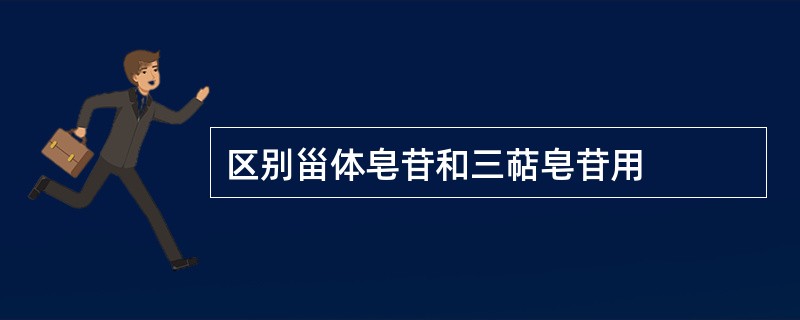 区别甾体皂苷和三萜皂苷用